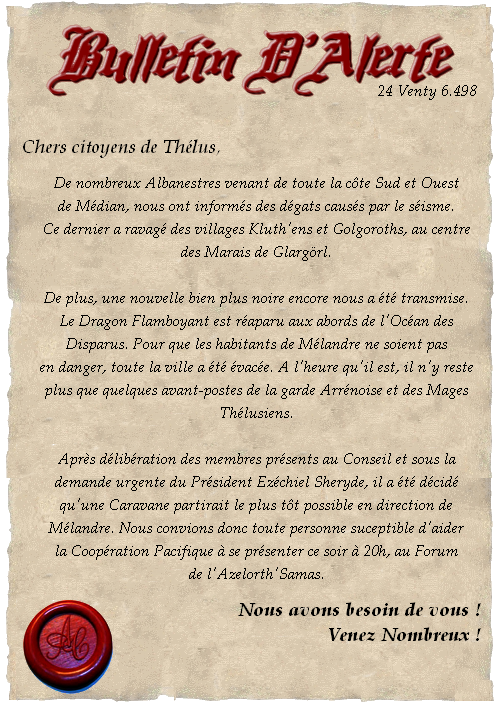 Bulletin D'Alerte

24 Venty 6.498

Chers citoyens de Thélus,

De nombreux Albanestres venant de toute la côte Sud et Ouest de Médian, nous ont informés des dégats causés par le séisme. Ce dernier a ravagé des villages Kluth'ens et Golgoroths, au centre des Marais de Glargörl.

De plus, une nouvelle bien plus noire encore nous a été transmise. Le Dragon Flamboyant est réaparu aux abords de l'Océan des Disparus. Pour que les habitants de Mélandre ne soient pas en danger, toute la ville a été évacée. A l'heure qu'il est, il n'y reste plus que quelques avant-postes de la garde Arrénoise et des Mages Thélusiens.

Après délibération des membres présents au Conseil et sous la demande urgente du Président Ezéchiel Sheryde, il a été décidé qu'une Caravane partirait le plus tôt possible en direction de Mélandre. Nous convions donc toute personne suceptible d'aider la Coopération Pacifique à se présenter ce soir à 20h, au Forum de l'Azelorth'Samas.

Nous avons besoin de vous !
Venez Nombreux !

Ac